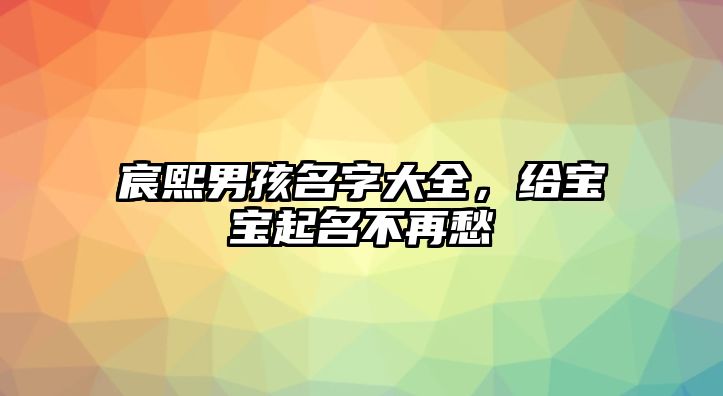 宸熙男孩名字大全，给宝宝起名不再愁